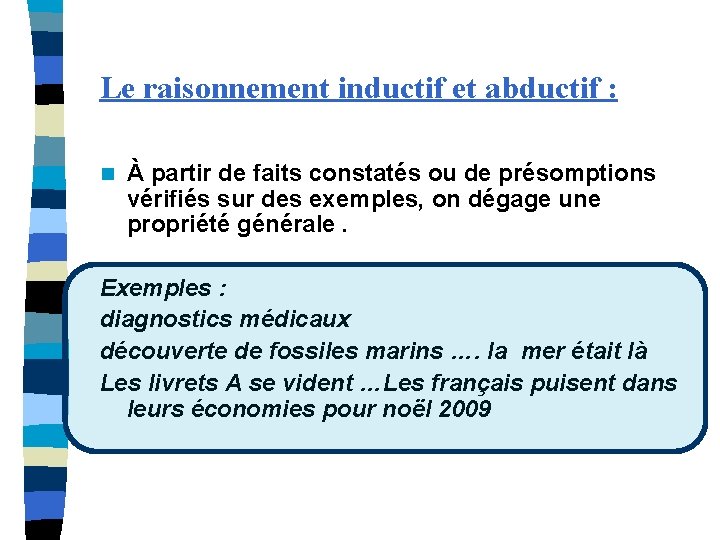 Le raisonnement inductif et abductif :

À partir de faits constatés ou de présomptions vérifiés sur des exemples, on dégage une propriété générale .

Exemples :
diagnostics médicaux
découverte de fossiles marins …. la mer était là
Les livrets A se vident …Les français puisent dans leurs économies pour noël 2009